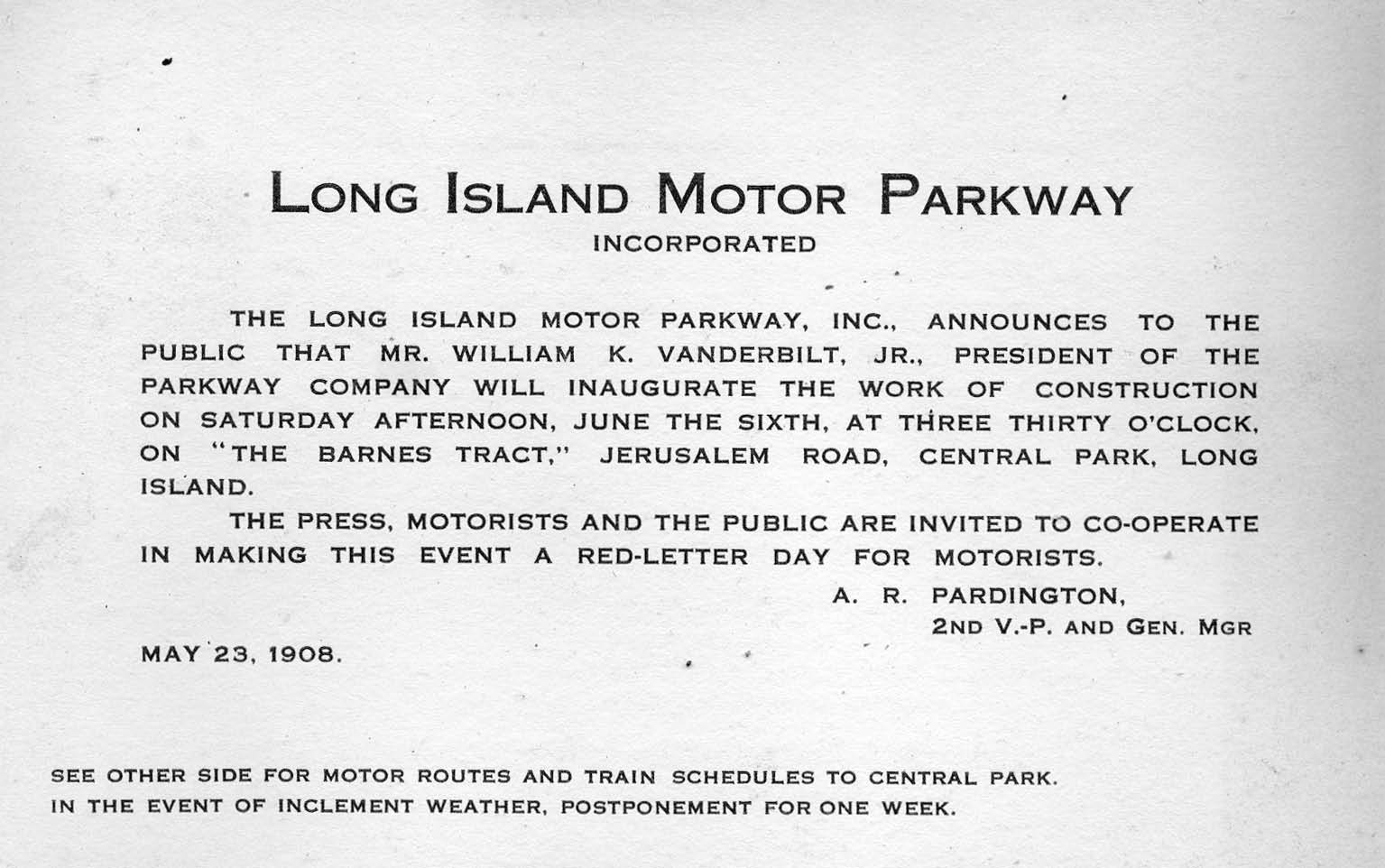 LONG ISLAND MOTOR PARKWAY
INCORPORATED

THE LONG ISLAND MOTOR PARKWAY, INC., ANNOUNCES TO THE PUBLIC THAT MR. WILLIAM K. VANDERBILT, JR., PRESIDENT OF THE PARKWAY COMPANY WILL INAUGURATE THE WORK OF CONSTRUCTION ON SATURDAY AFTERNOON, JUNE THE SIXTH, AT THREE THIRTY O'CLOCK, ON "THE BARNES TRACT," JERUSALEM ROAD, CENTRAL PARK, LONG ISLAND.

THE PRESS, MOTORISTS AND THE PUBLIC ARE INVITED TO CO-OPERATE IN MAKING THIS EVENT A RED-LETTER DAY FOR MOTORISTS.

A. R. PARDINGTON,
2ND V.-P. AND GEN. MGR

MAY 23, 1908.

SEE OTHER SIDE FOR MOTOR ROUTES AND TRAIN SCHEDULES TO CENTRAL PARK.
IN THE EVENT OF INCLEMENT WEATHER, POSTPONEMENT FOR ONE WEEK.